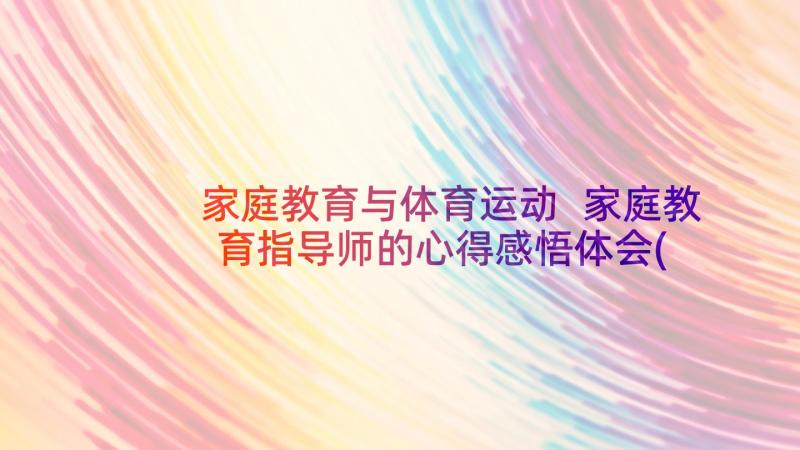 家庭教育与体育运动 家庭教育指导师的心得感悟体会(